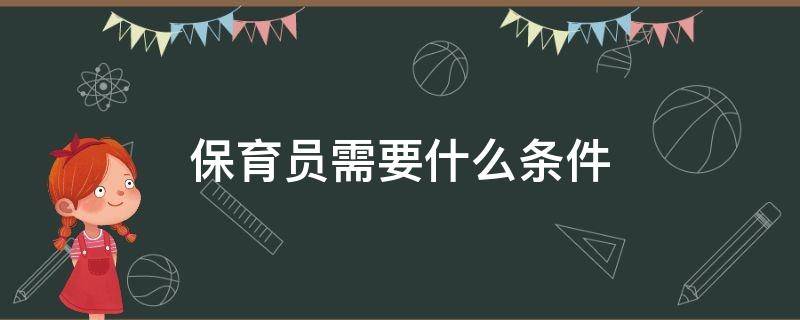 保育员需要什么条件